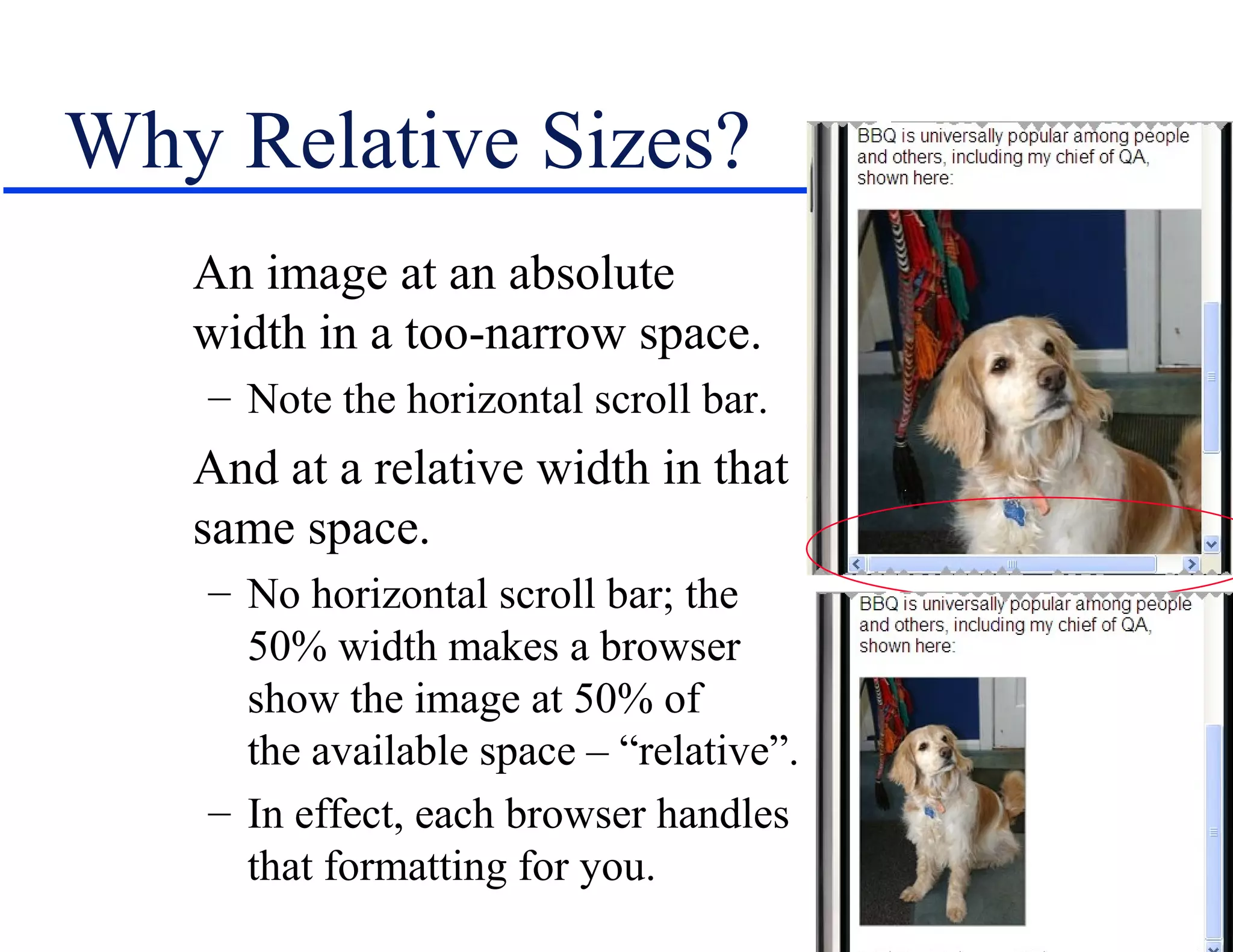 Why Relative Sizes?

An image at an absolute width in a too-narrow space.

– Note the horizontal scroll bar.

And at a relative width in that same space.

– No horizontal scroll bar; the 50% width makes a browser show the image at 50% of the available space – “relative”.

– In effect, each browser handles that formatting for you.

BBQ is universally popular among people and others, including my chief of QA, shown here:

BBQ is universally popular among people and others, including my chief of QA, shown here: